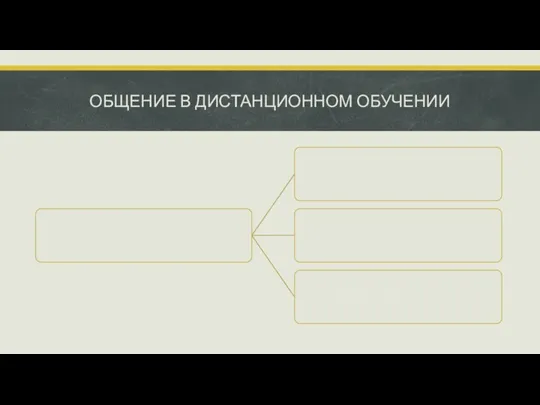 ОБЩЕНИЕ В ДИСТАНЦИОННОМ ОБУЧЕНИИ